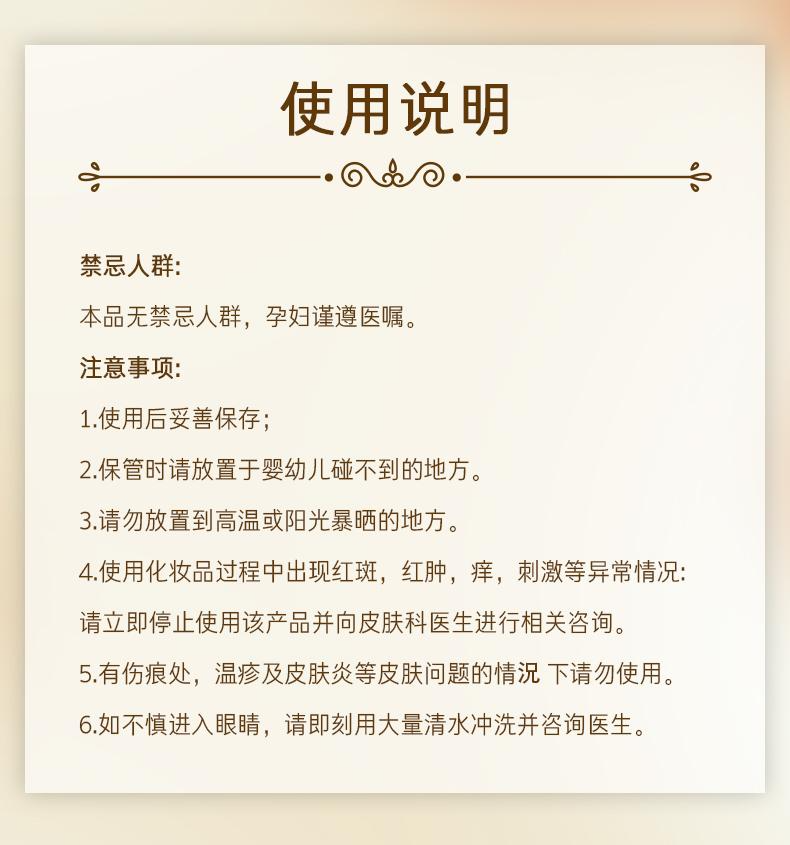 使用说明

禁忌人群:

本品无禁忌人群，孕妇谨遵医嘱。

注意事项:

1.使用后妥善保存;

2.保管时请放置于婴幼儿碰不到的地方。

3.请勿放置到高温或阳光暴晒的地方。

4.使用化妆品过程中出现红斑，红肿，痒，刺激等异常情况:

请立即停止使用该产品并向皮肤科医生进行相关咨询。

5.有伤痕处，温疹及皮肤炎等皮肤问题的情况 下请勿使用。

6.如不慎进入眼睛，请即刻用大量清水冲洗并咨询医生。